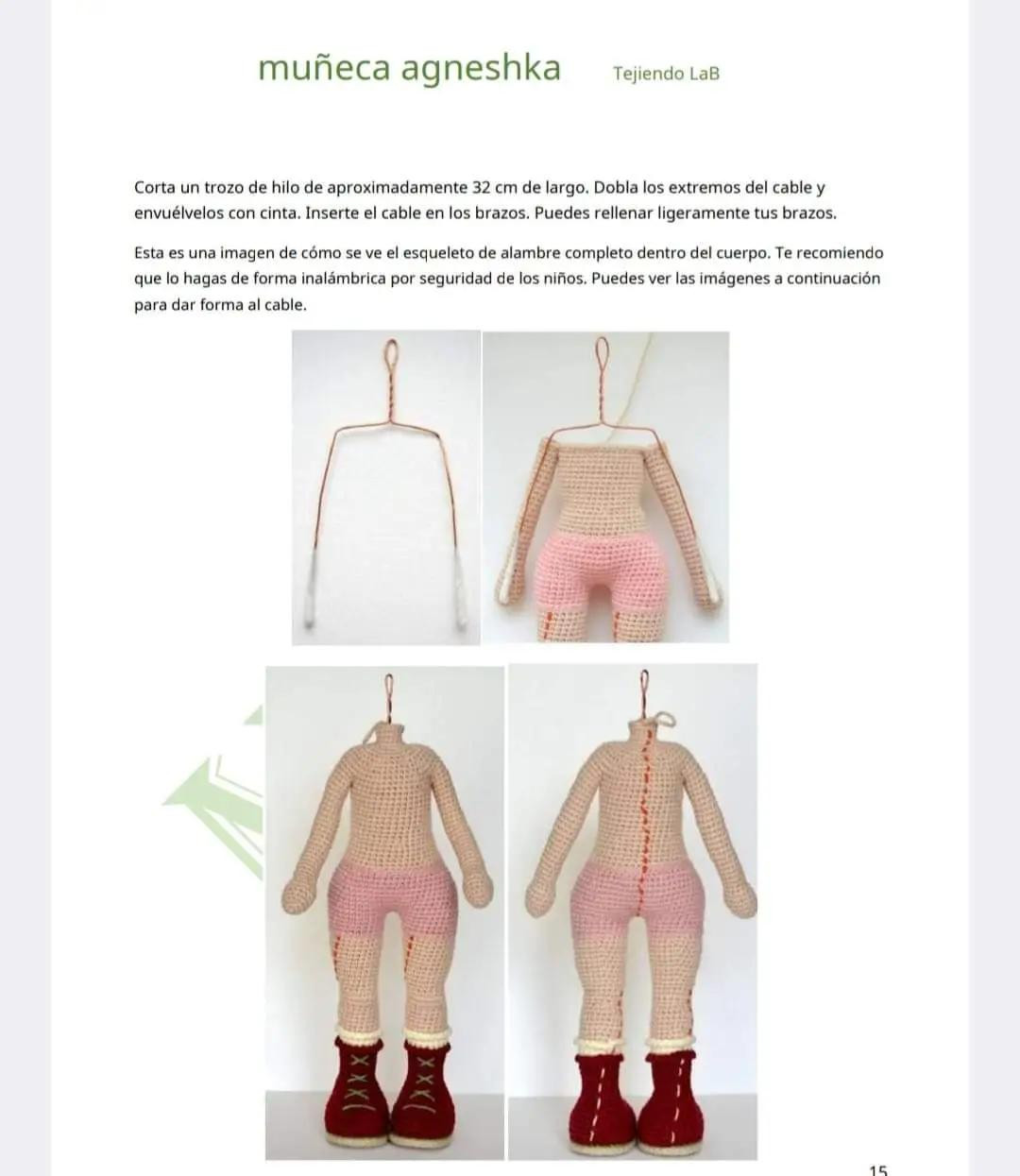 muñeca agneshka Tejiendo LaB

Corta un trozo de hilo de aproximadamente 32 cm de largo. Dobla los extremos del cable y envuélvelos con cinta. Inserte el cable en los brazos. Puedes rellenar ligeramente tus brazos.

Esta es una imagen de cómo se ve el esqueleto de alambre completo dentro del cuerpo. Te recomiendo que lo hagas de forma inalámbrica por seguridad de los niños. Puedes ver las imágenes a continuación para dar forma al cable.

15